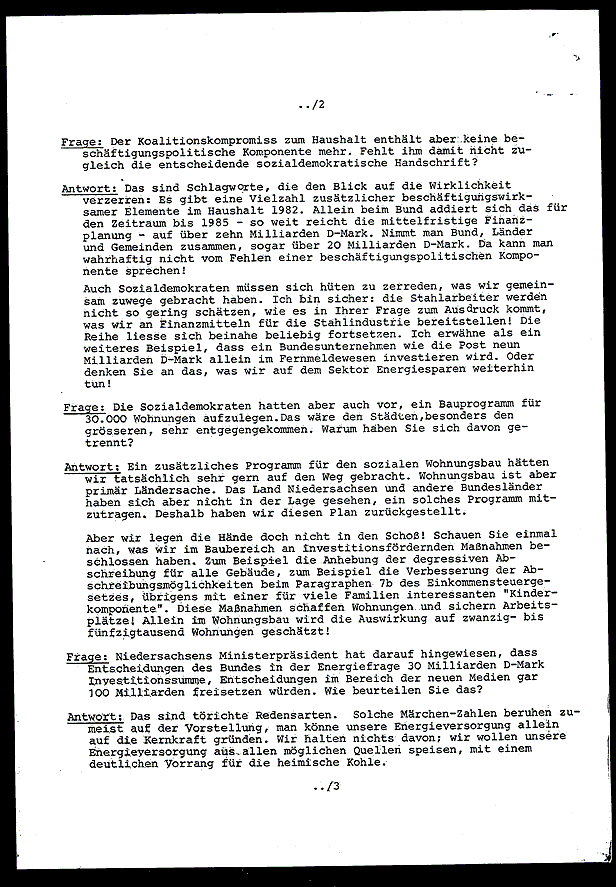 ../2

Frage: Der Koalitionskompromiss zum Haushalt enthält aber keine beschäftigungspolitische Komponente mehr. Fehlt ihm damit nicht zugleich die entscheidende sozialdemokratische Handschrift?

Antwort: Das sind Schlagworte, die den Blick auf die Wirklichkeit verzerren: Es gibt eine Vielzahl zusätzlicher beschäftigungswirksamer Elemente im Haushalt 1982. Allein beim Bund addiert sich das für den Zeitraum bis 1985 - so weit reicht die mittelfristige Finanzplanung - auf über zehn Milliarden D-Mark. Nimmt man Bund, Länder und Gemeinden zusammen, sogar über 20 Milliarden D-Mark. Da kann man wahrhaftig nicht vom Fehlen einer beschäftigungspolitischen Komponente sprechen!

Auch Sozialdemokraten müssen sich hüten zu zerreden, was wir gemeinsam zuwege gebracht haben. Ich bin sicher: die Stahlarbeiter werden nicht so gering schätzen, wie es in Ihrer Frage zum Ausdruck kommt, was wir an Finanzmitteln für die Stahlindustrie bereitstellen! Die Reihe liesse sich beinahe beliebig fortsetzen. Ich erwähne als ein weiteres Beispiel, dass ein Bundesunternehmen wie die Post neun Milliarden D-Mark allein im Fernmeldewesen investieren wird. Oder denken Sie an das, was wir auf dem Sektor Energiesparen weiterhin tun!

Frage: Die Sozialdemokraten hatten aber auch vor, ein Bauprogramm für 30.000 Wohnungen aufzulegen.Das wäre den Städten,besonders den grösseren, sehr entgegengekommen. Warum haben Sie sich davon getrennt?

Antwort: Ein zusätzliches Programm für den sozialen Wohnungsbau hätten wir tatsächlich sehr gern auf den Weg gebracht. Wohnungsbau ist aber primär Ländersache. Das Land Niedersachsen und andere Bundesländer haben sich aber nicht in der Lage gesehen, ein solches Programm mitzutragen. Deshalb haben wir diesen Plan zurückgestellt.

Aber wir legen die Hände doch nicht in den Schoß! Schauen Sie einmal nach, was wir im Baubereich an investitionsfördernden Maßnahmen beschlossen haben. Zum Beispiel die Anhebung der degressiven Abschreibung für alle Gebäude, zum Beispiel die Verbesserung der Abschreibungsmöglichkeiten beim Paragraphen 7b des Einkommensteuergesetzes, übrigens mit einer für viele Familien interessanten "Kinderkomponente". Diese Maßnahmen schaffen Wohnungen und sichern Arbeitsplätze! Allein im Wohnungsbau wird die Auswirkung auf zwanzig- bis fünfzigtausend Wohnungen geschätzt!

Frage: Niedersachsens Ministerpräsident hat darauf hingewiesen, dass Entscheidungen des Bundes in der Energiefrage 30 Milliarden D-Mark Investitionssumme, Entscheidungen im Bereich der neuen Medien gar 100 Milliarden freisetzen würden. Wie beurteilen Sie das?

Antwort: Das sind törichte Redensarten. Solche Märchen-Zahlen beruhen zumeist auf der Vorstellung, man könne unsere Energieversorgung allein auf die Kernkraft gründen. Wir halten nichts davon; wir wollen unsere Energieversorgung aus allen möglichen Quellen speisen, mit einem deutlichen Vorrang für die heimische Kohle.

../3